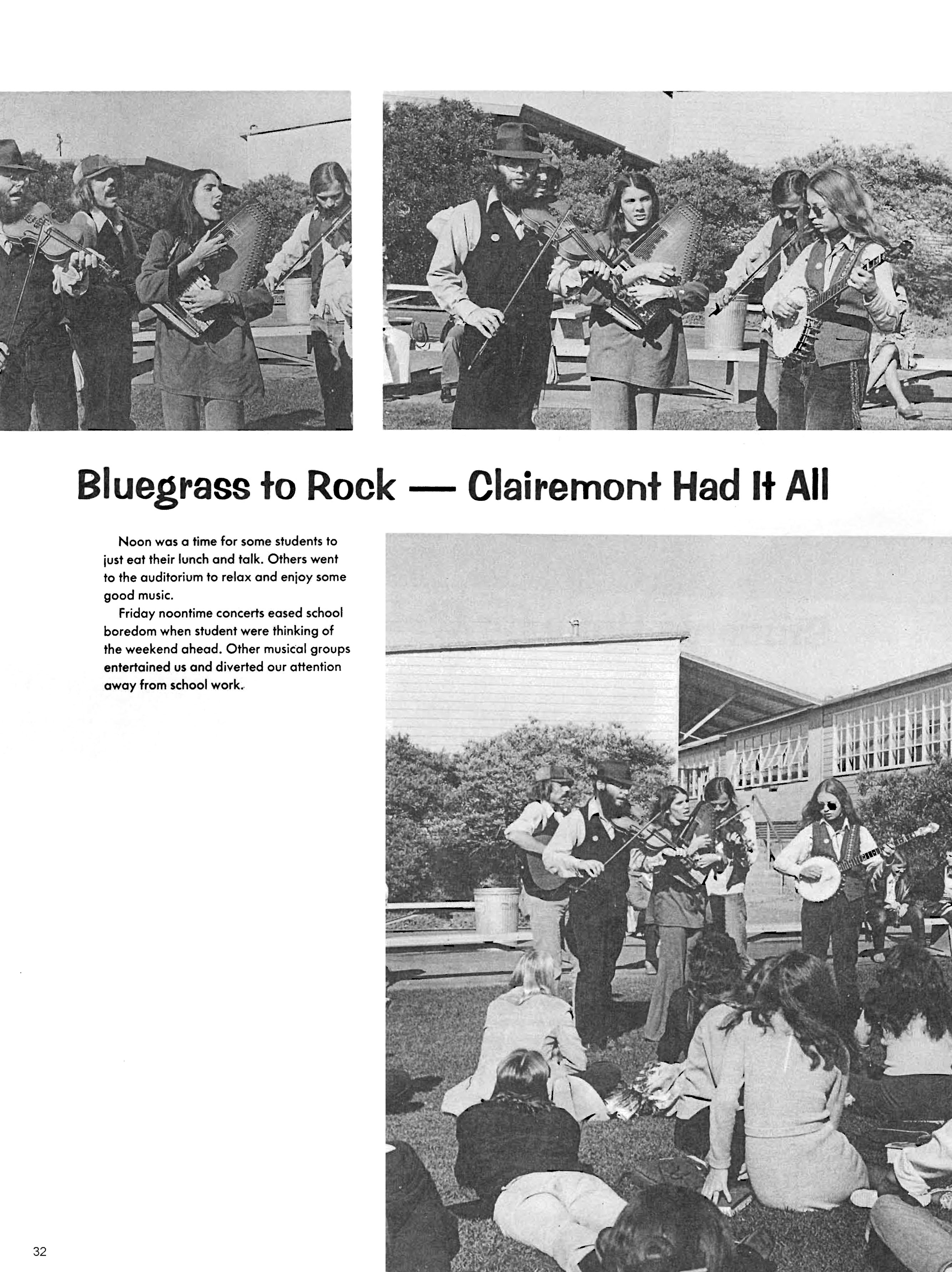 Bluegrass to Rock — Clairemont Had It All

Noon was a time for some students to just eat their lunch and talk. Others went to the auditorium to relax and enjoy some good music.

Friday noontime concerts eased school boredom when student were thinking of the weekend ahead. Other musical groups entertained us and diverted our attention away from school work.

32